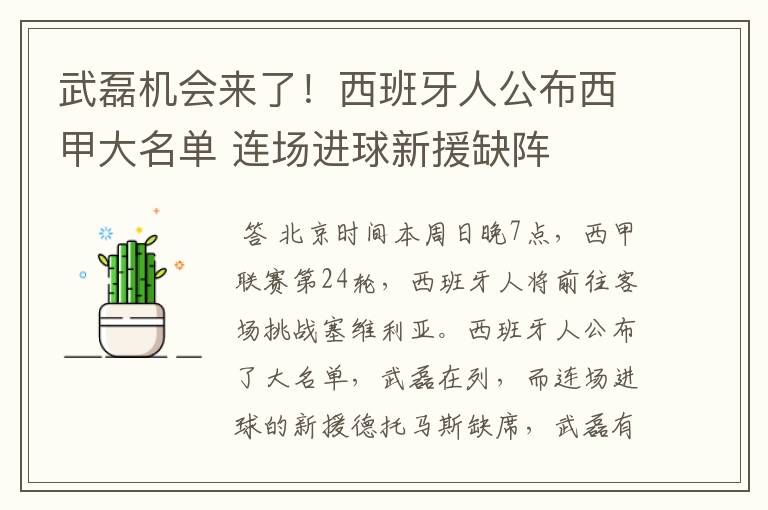 武磊机会来了！西班牙人公布西甲大名单 连场进球新援缺阵

答 北京时间本周日晚7点，西甲联赛第24轮，西班牙人将前往客场挑战塞维利亚。西班牙人公布了大名单，武磊在列，而连场进球的新援德托马斯缺席，武磊有